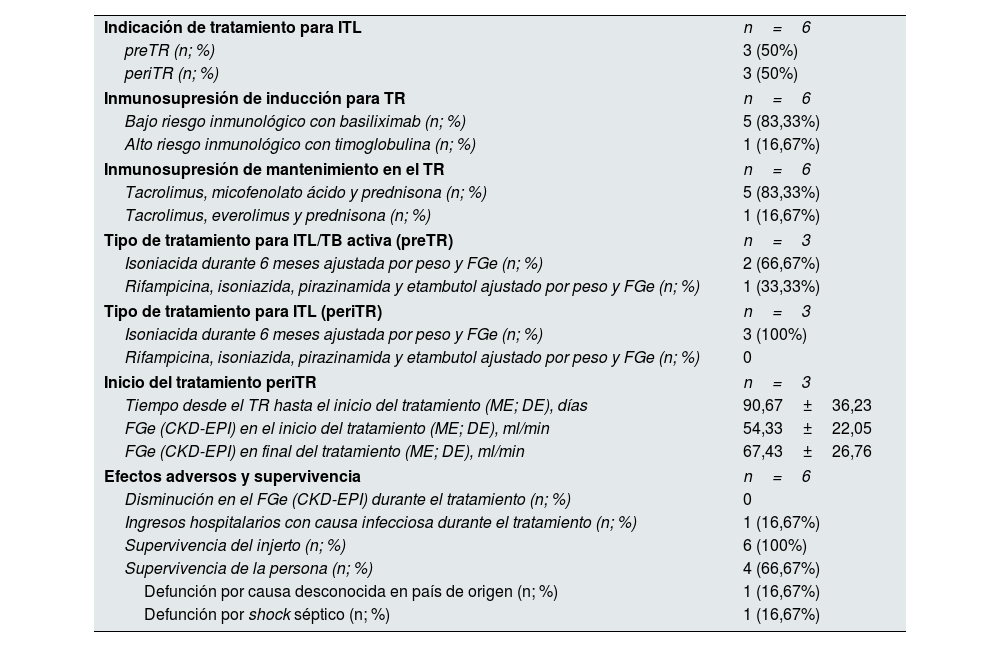 | | |
|---|---|
| **Indicación de tratamiento para ITL** | n = 6 |
| preTR (n; %) | 3 (50%) |
| periTR (n; %) | 3 (50%) |
| **Inmunosupresión de inducción para TR** | n = 6 |
| Bajo riesgo inmunológico con basiliximab (n; %) | 5 (83,33%) |
| Alto riesgo inmunológico con timoglobulina (n; %) | 1 (16,67%) |
| **Inmunosupresión de mantenimiento en el TR** | n = 6 |
| Tacrolimus, micofenolato ácido y prednisona (n; %) | 5 (83,33%) |
| Tacrolimus, everolimus y prednisona (n; %) | 1 (16,67%) |
| **Tipo de tratamiento para ITL/TB activa (preTR)** | n = 3 |
| Isoniacida durante 6 meses ajustada por peso y FGe (n; %) | 2 (66,67%) |
| Rifampicina, isoniazida, pirazinamida y etambutol ajustado por peso y FGe (n; %) | 1 (33,33%) |
| **Tipo de tratamiento para ITL (periTR)** | n = 3 |
| Isoniacida durante 6 meses ajustada por peso y FGe (n; %) | 3 (100%) |
| Rifampicina, isoniazida, pirazinamida y etambutol ajustado por peso y FGe (n; %) | 0 |
| **Inicio del tratamiento periTR** | n = 3 |
| Tiempo desde el TR hasta el inicio del tratamiento (ME; DE), días | 90,67 ± 36,23 |
| FGe (CKD-EPI) en el inicio del tratamiento (ME; DE), ml/min | 54,33 ± 22,05 |
| FGe (CKD-EPI) en final del tratamiento (ME; DE), ml/min | 67,43 ± 26,76 |
| **Efectos adversos y supervivencia** | n = 6 |
| Disminución en el FGe (CKD-EPI) durante el tratamiento (n; %) | 0 |
| Ingresos hospitalarios con causa infecciosa durante el tratamiento (n; %) | 1 (16,67%) |
| Supervivencia del injerto (n; %) | 6 (100%) |
| Supervivencia de la persona (n; %) | 4 (66,67%) |
| Defunción por causa desconocida en país de origen (n; %) | 1 (16,67%) |
| Defunción por shock séptico (n; %) | 1 (16,67%) |